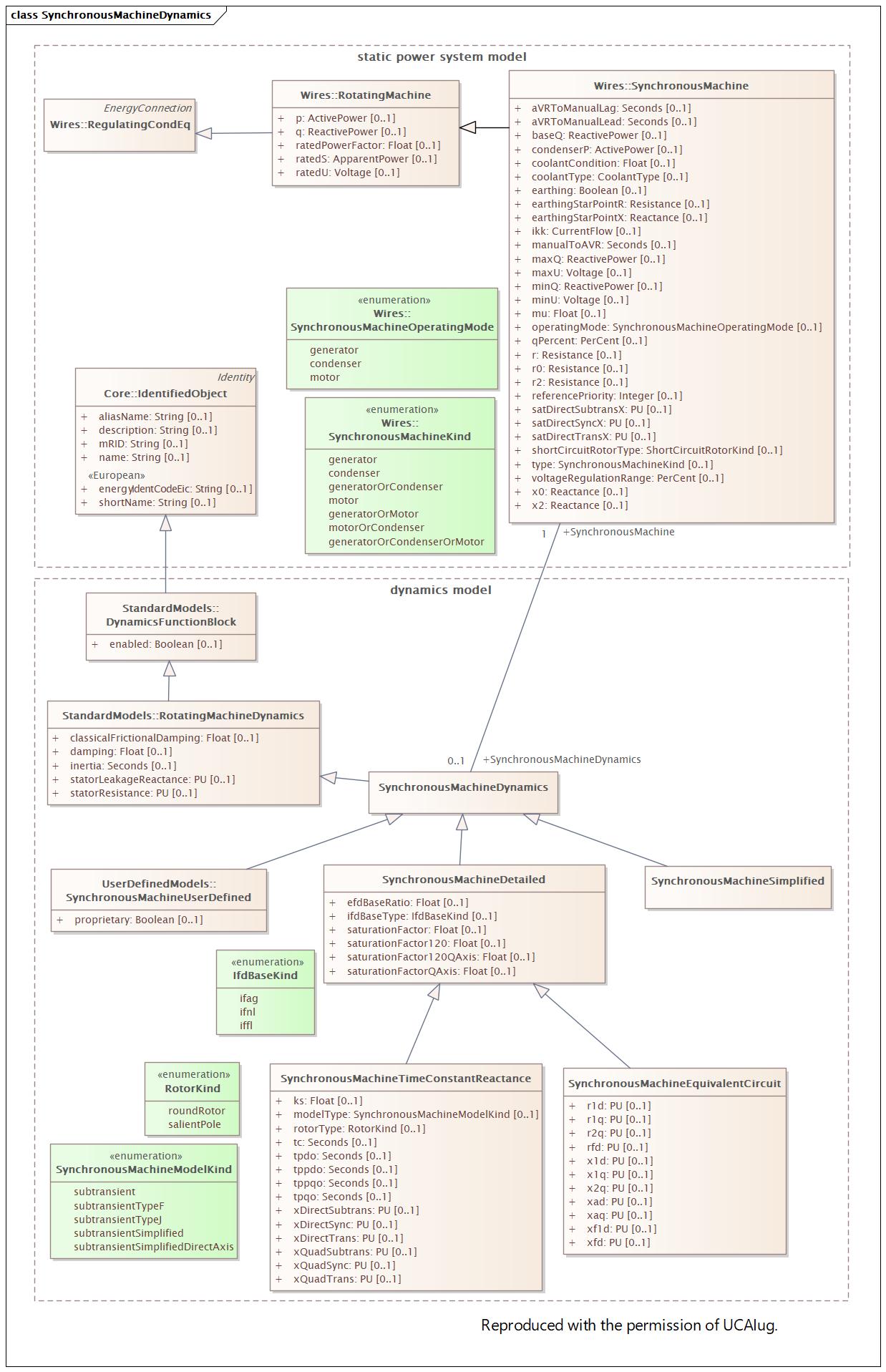 class SynchronousMachineDynamics

static power system model

EnergyConnection
Wires::RegulatingCondEq

Wires::RotatingMachine
+ p: ActivePower [0..1]
+ q: ReactivePower [0..1]
+ ratedPowerFactor: Float [0..1]
+ ratedS: ApparentPower [0..1]
+ ratedU: Voltage [0..1]

Wires::SynchronousMachine
+ aVRToManualLag: Seconds [0..1]
+ aVRToManualLead: Seconds [0..1]
+ baseQ: ReactivePower [0..1]
+ condenserP: ActivePower [0..1]
+ coolantCondition: Float [0..1]
+ coolantType: CoolantType [0..1]
+ earthing: Boolean [0..1]
+ earthingStarPointR: Resistance [0..1]
+ earthingStarPointX: Reactance [0..1]
+ ikk: CurrentFlow [0..1]
+ manualToAVR: Seconds [0..1]
+ maxQ: ReactivePower [0..1]
+ maxU: Voltage [0..1]
+ minQ: ReactivePower [0..1]
+ minU: Voltage [0..1]
+ mu: Float [0..1]
+ operatingMode: SynchronousMachineOperatingMode [0..1]
+ qPercent: PerCent [0..1]
+ r: Resistance [0..1]
+ r0: Resistance [0..1]
+ r2: Resistance [0..1]
+ referencePriority: Integer [0..1]
+ satDirectSubtransX: PU [0..1]
+ satDirectSyncX: PU [0..1]
+ satDirectTransX: PU [0..1]
+ shortCircuitRotorType: ShortCircuitRotorKind [0..1]
+ type: SynchronousMachineKind [0..1]
+ voltageRegulationRange: PerCent [0..1]
+ x0: Reactance [0..1]
+ x2: Reactance [0..1]

«enumeration»
Wires::
SynchronousMachineOperatingMode
generator
condenser
motor

Identity
Core::IdentifiedObject
+ aliasName: String [0..1]
+ description: String [0..1]
+ mRID: String [0..1]
+ name: String [0..1]
«European»
+ energyIdentCodeEic: String [0..1]
+ shortName: String [0..1]

«enumeration»
Wires::
SynchronousMachineKind
generator
condenser
generatorOrCondenser
motor
generatorOrMotor
motorOrCondenser
generatorOrCondenserOrMotor

1 +SynchronousMachine

dynamics model

StandardModels::
DynamicsFunctionBlock
+ enabled: Boolean [0..1]

StandardModels::RotatingMachineDynamics
+ classicalFrictionalDamping: Float [0..1]
+ damping: Float [0..1]
+ inertia: Seconds [0..1]
+ statorLeakageReactance: PU [0..1]
+ statorResistance: PU [0..1]

0..1 +SynchronousMachineDynamics

SynchronousMachineDynamics

UserDefinedModels::
SynchronousMachineUserDefined
+ proprietary: Boolean [0..1]

SynchronousMachineDetailed
+ efdBaseRatio: Float [0..1]
+ ifdBaseType: IfdBaseKind [0..1]
+ saturationFactor: Float [0..1]
+ saturationFactor120: Float [0..1]
+ saturationFactor120QAxis: Float [0..1]
+ saturationFactorQAxis: Float [0..1]

SynchronousMachineSimplified

«enumeration»
IfdBaseKind
ifag
ifnl
iffl

«enumeration»
RotorKind
roundRotor
salientPole

«enumeration»
SynchronousMachineModelKind
subtransient
subtransientTypeF
subtransientTypeJ
subtransientSimplified
subtransientSimplifiedDirectAxis

SynchronousMachineTimeConstantReactance
+ ks: Float [0..1]
+ modelType: SynchronousMachineModelKind [0..1]
+ rotorType: RotorKind [0..1]
+ tc: Seconds [0..1]
+ tpdo: Seconds [0..1]
+ tppdo: Seconds [0..1]
+ tppqo: Seconds [0..1]
+ tpqo: Seconds [0..1]
+ xDirectSubtrans: PU [0..1]
+ xDirectSync: PU [0..1]
+ xDirectTrans: PU [0..1]
+ xQuadSubtrans: PU [0..1]
+ xQuadSync: PU [0..1]
+ xQuadTrans: PU [0..1]

SynchronousMachineEquivalentCircuit
+ r1d: PU [0..1]
+ r1q: PU [0..1]
+ r2q: PU [0..1]
+ rfd: PU [0..1]
+ x1d: PU [0..1]
+ x1q: PU [0..1]
+ x2q: PU [0..1]
+ xad: PU [0..1]
+ xaq: PU [0..1]
+ xf1d: PU [0..1]
+ xfd: PU [0..1]

Reproduced with the permission of UCAIug.